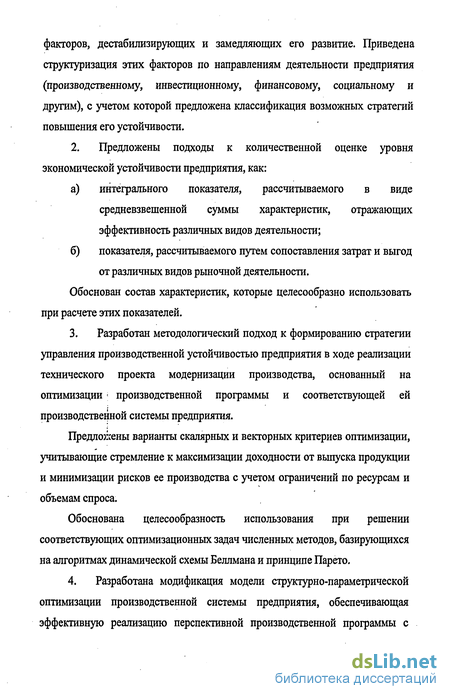 факторов, дестабилизирующих и замедляющих его развитие. Приведена структуризация этих факторов по направлениям деятельности предприятия (производственному, инвестиционному, финансовому, социальному и другим), с учетом которой предложена классификация возможных стратегий повышения его устойчивости.

2. Предложены подходы к количественной оценке уровня экономической устойчивости предприятия, как:

а) интегрального показателя, рассчитываемого в виде средневзвешенной суммы характеристик, отражающих эффективность различных видов деятельности;

б) показателя, рассчитываемого путем сопоставления затрат и выгод от различных видов рыночной деятельности.

Обоснован состав характеристик, которые целесообразно использовать при расчете этих показателей.

3. Разработан методологический подход к формированию стратегии управления производственной устойчивостью предприятия в ходе реализации технического проекта модернизации производства, основанный на оптимизации производственной программы и соответствующей ей производственной системы предприятия.

Предложены варианты скалярных и векторных критериев оптимизации, учитывающие стремление к максимизации доходности от выпуска продукции и минимизации рисков ее производства с учетом ограничений по ресурсам и объемам спроса.

Обоснована целесообразность использования при решении соответствующих оптимизационных задач численных методов, базирующихся на алгоритмах динамической схемы Беллмана и принципе Парето.

4. Разработана модификация модели структурно-параметрической оптимизации производственной системы предприятия, обеспечивающая эффективную реализацию перспективной производственной программы с

dsLib.net
библиотека диссертаций